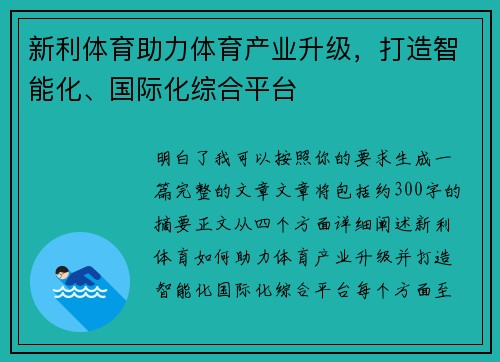 新利体育助力体育产业升级，打造智能化、国际化综合平台

明白了我可以按照你的要求生成一篇完整的文章文章将包括约300字的摘要正文从四个方面详细阐述新利体育如何助力体育产业升级并打造智能化国际化综合平台每个方面至